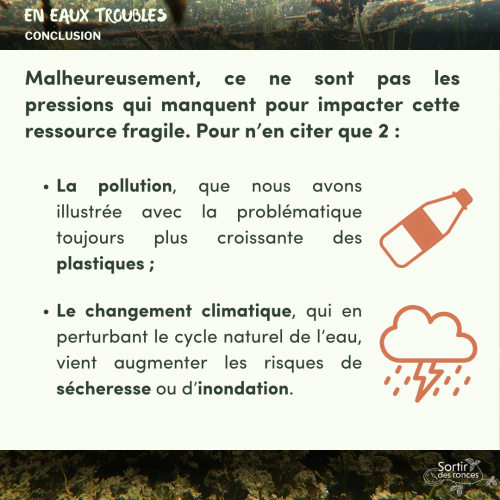 EN EAUX TROUBLES
CONCLUSION

Malheureusement, ce ne sont pas les pressions qui manquent pour impacter cette ressource fragile. Pour n'en citer que 2 :

• La pollution, que nous avons illustrée avec la problématique toujours plus croissante des plastiques ;

• Le changement climatique, qui en perturbant le cycle naturel de l'eau, vient augmenter les risques de sécheresse ou d'inondation.

Sortir des ronces